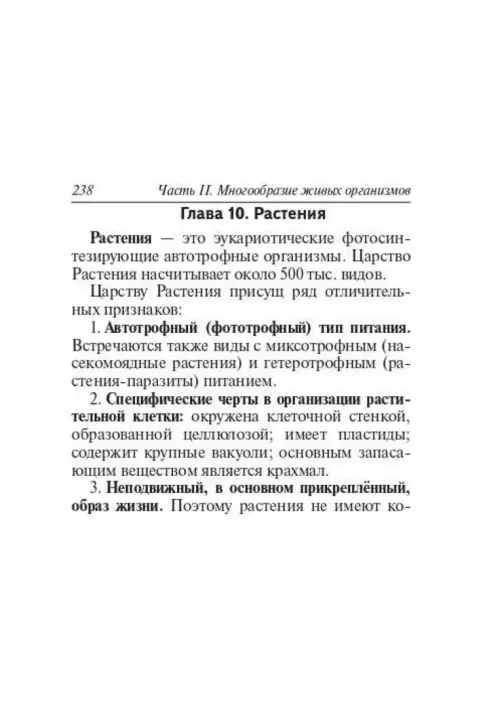 238 Часть II. Многообразие живых организмов

Глава 10. Растения

Растения — это эукариотические фотосинтезирующие автотрофные организмы. Царство Растения насчитывает около 500 тыс. видов.

Царству Растения присущ ряд отличительных признаков:

1. Автотрофный (фототрофный) тип питания. Встречаются также виды с миксотрофным (насекомоядные растения) и гетеротрофным (растения-паразиты) питанием.

2. Специфические черты в организации растительной клетки: окружена клеточной стенкой, образованной целлюлозой; имеет пластиды; содержит крупные вакуоли; основным запасающим веществом является крахмал.

3. Неподвижный, в основном прикреплённый, образ жизни. Поэтому растения не имеют ко-